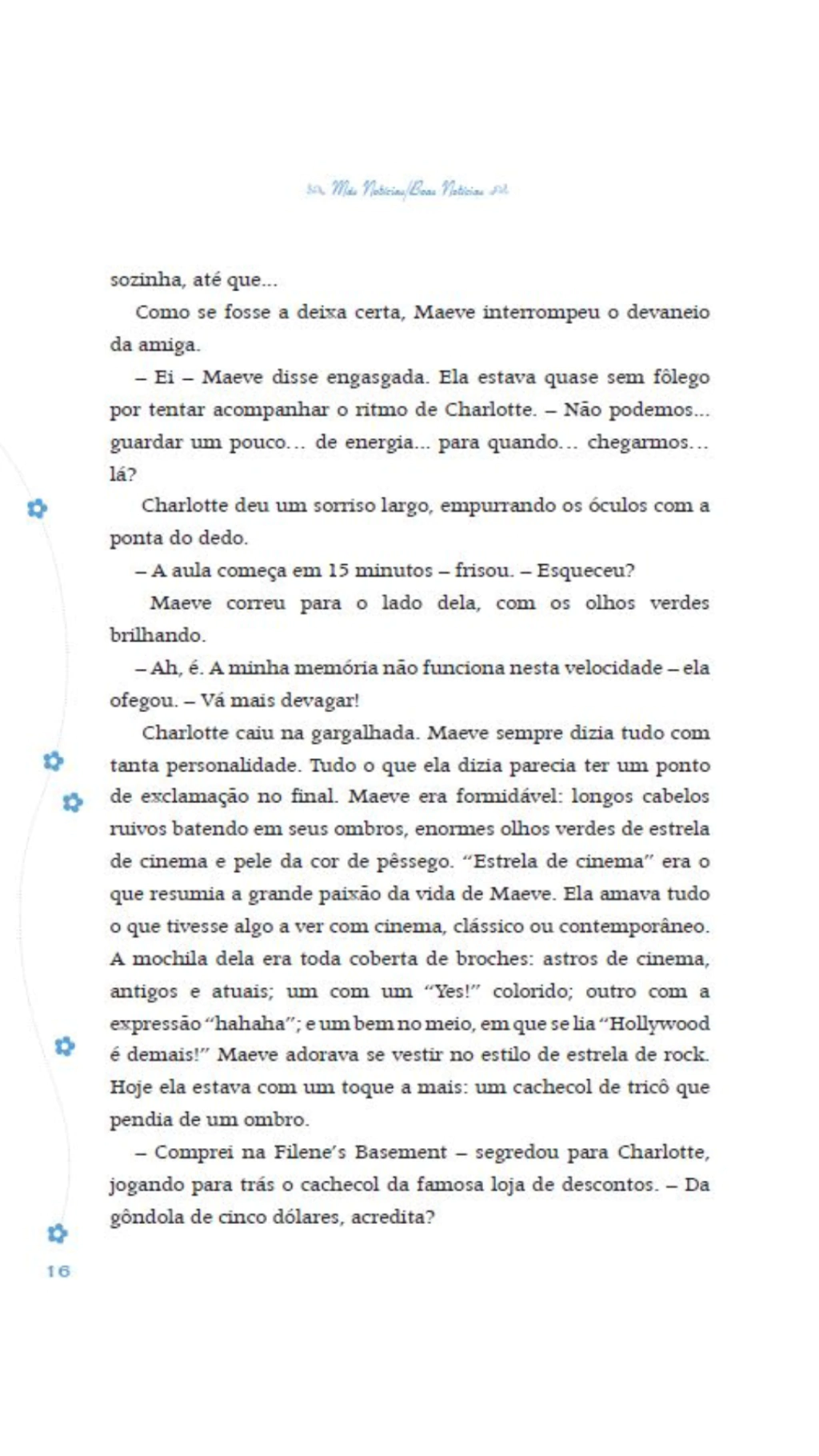 Más Notícias/Boas Notícias

sozinha, até que...

Como se fosse a deixa certa, Maeve interrompeu o devaneio da amiga.

– Ei – Maeve disse engasgada. Ela estava quase sem fôlego por tentar acompanhar o ritmo de Charlotte. – Não podemos... guardar um pouco... de energia... para quando... chegarmos... lá?

Charlotte deu um sorriso largo, empurrando os óculos com a ponta do dedo.

– A aula começa em 15 minutos – frisou. – Esqueceu?

Maeve correu para o lado dela, com os olhos verdes brilhando.

– Ah, é. A minha memória não funciona nesta velocidade – ela ofegou. – Vá mais devagar!

Charlotte caiu na gargalhada. Maeve sempre dizia tudo com tanta personalidade. Tudo o que ela dizia parecia ter um ponto de exclamação no final. Maeve era formidável: longos cabelos ruivos batendo em seus ombros, enormes olhos verdes de estrela de cinema e pele da cor de pêssego. "Estrela de cinema" era o que resumia a grande paixão da vida de Maeve. Ela amava tudo o que tivesse algo a ver com cinema, clássico ou contemporâneo. A mochila dela era toda coberta de broches: astros de cinema, antigos e atuais; um com um "Yes!" colorido; outro com a expressão "hahaha"; e um bem no meio, em que se lia "Hollywood é demais!" Maeve adorava se vestir no estilo de estrela de rock. Hoje ela estava com um toque a mais: um cachecol de tricô que pendia de um ombro.

– Comprei na Filene's Basement – segredou para Charlotte, jogando para trás o cachecol da famosa loja de descontos. – Da gôndola de cinco dólares, acredita?

16